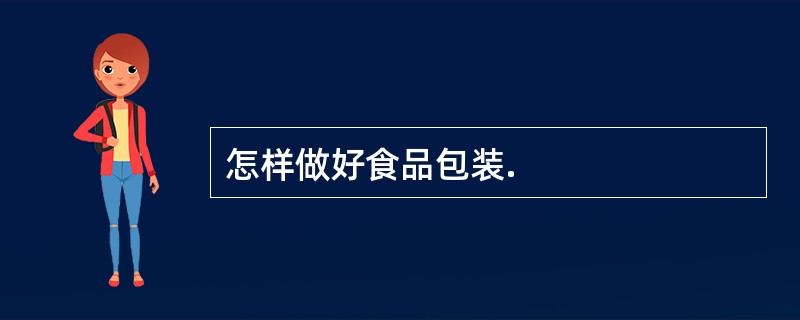 怎样做好食品包装.